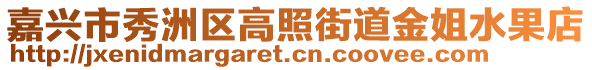 嘉兴市秀洲区高照街道金姐水果店
http://jxenidmargaret.cn.coovee.com